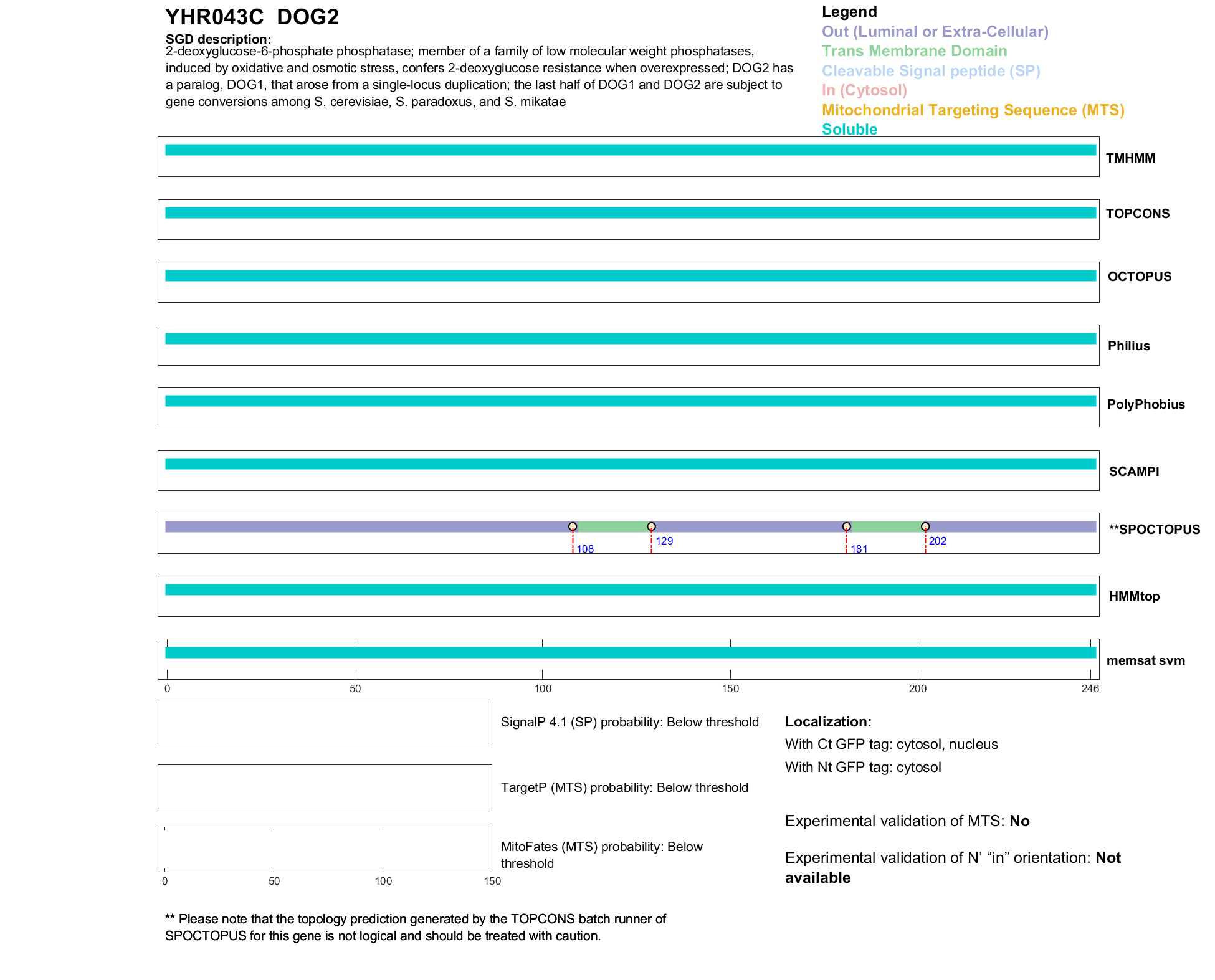 YHR043C DOG2

SGD description:
2-deoxyglucose-6-phosphate phosphatase; member of a family of low molecular weight phosphatases, induced by oxidative and osmotic stress, confers 2-deoxyglucose resistance when overexpressed; DOG2 has a paralog, DOG1, that arose from a single-locus duplication; the last half of DOG1 and DOG2 are subject to gene conversions among S. cerevisiae, S. paradoxus, and S. mikatae

Legend
Out (Luminal or Extra-Cellular)
Trans Membrane Domain
Cleavable Signal peptide (SP)
In (Cytosol)
Mitochondrial Targeting Sequence (MTS)
Soluble

TMHMM
TOPCONS
OCTOPUS
Philius
PolyPhobius
SCAMPI
**SPOCTOPUS
108 129 181 202
HMMtop
memsat svm
0 50 100 150 200 246

SignalP 4.1 (SP) probability: Below threshold

TargetP (MTS) probability: Below threshold

MitoFates (MTS) probability: Below threshold
0 50 100 150

Localization:
With Ct GFP tag: cytosol, nucleus
With Nt GFP tag: cytosol

Experimental validation of MTS: No

Experimental validation of N' "in" orientation: Not available

** Please note that the topology prediction generated by the TOPCONS batch runner of SPOCTOPUS for this gene is not logical and should be treated with caution.